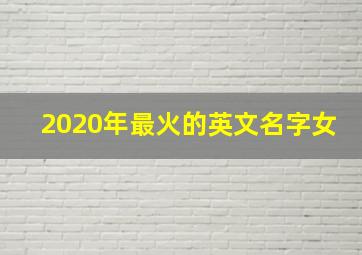 2020年最火的英文名字女